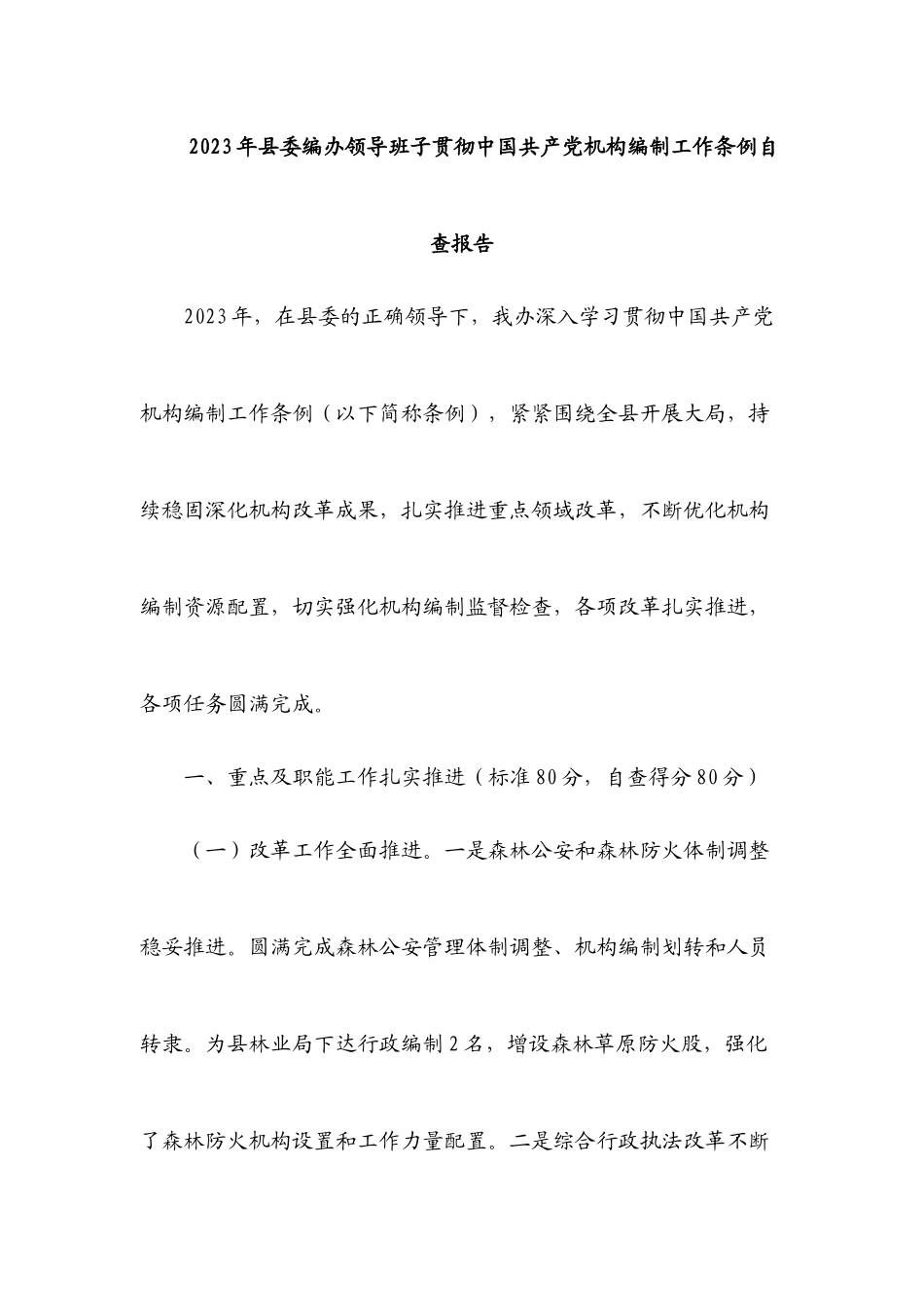 2023年县委编办领导班子贯彻中国共产党机构编制工作条例自查报告

2023年，在县委的正确领导下，我办深入学习贯彻中国共产党机构编制工作条例（以下简称条例），紧紧围绕全县开展大局，持续稳固深化机构改革成果，扎实推进重点领域改革，不断优化机构编制资源配置，切实强化机构编制监督检查，各项改革扎实推进，各项任务圆满完成。

一、重点及职能工作扎实推进（标准80分，自查得分80分）

（一）改革工作全面推进。一是森林公安和森林防火体制调整稳妥推进。圆满完成森林公安管理体制调整、机构编制划转和人员转隶。为县林业局下达行政编制2名，增设森林草原防火股，强化了森林防火机构设置和工作力量配置。二是综合行政执法改革不断